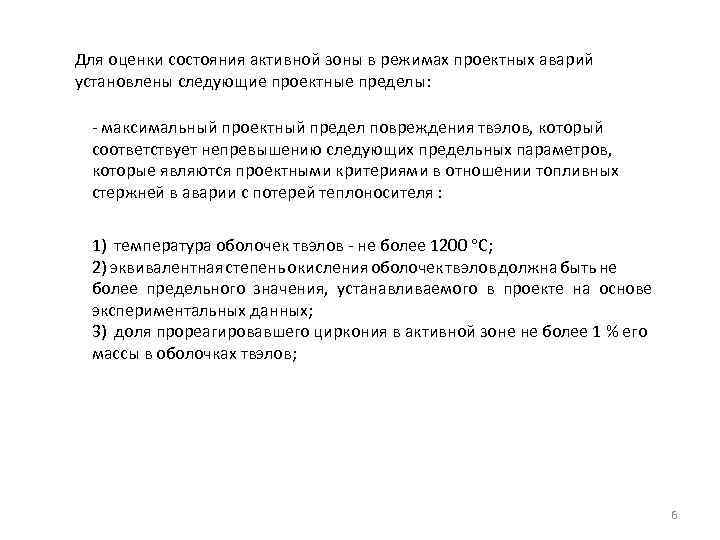 Для оценки состояния активной зоны в режимах проектных аварий установлены следующие проектные пределы:

- максимальный проектный предел повреждения твэлов, который соответствует непревышению следующих предельных параметров, которые являются проектными критериями в отношении топливных стержней в аварии с потерей теплоносителя :

1) температура оболочек твэлов - не более 1200 °С;
2) эквивалентная степень окисления оболочек твэлов должна быть не более предельного значения, устанавливаемого в проекте на основе экспериментальных данных;
3) доля прореагировавшего циркония в активной зоне не более 1 % его массы в оболочках твэлов;

6